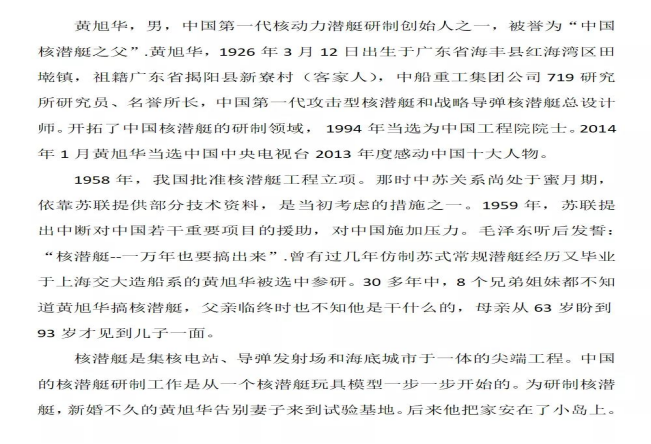 黄旭华，男，中国第一代核动力潜艇研制创始人之一，被誉为“中国核潜艇之父”.黄旭华，1926 年 3 月 12 日出生于广东省海丰县红海湾区田墘镇，祖籍广东省揭阳县新寮村（客家人），中船重工集团公司 719 研究所研究员、名誉所长，中国第一代攻击型核潜艇和战略导弹核潜艇总设计师。开拓了中国核潜艇的研制领域，1994 年当选为中国工程院院士。2014 年 1 月黄旭华当选中国中央电视台 2013 年度感动中国十大人物。

1958 年，我国批准核潜艇工程立项。那时中苏关系尚处于蜜月期，依靠苏联提供部分技术资料，是当初考虑的措施之一。1959 年，苏联提出中断对中国若干重要项目的援助，对中国施加压力。毛泽东听后发誓：“核潜艇--一万年也要搞出来”.曾有过几年仿制苏式常规潜艇经历又毕业于上海交大造船系的黄旭华被选中参研。30 多年中，8 个兄弟姐妹都不知道黄旭华搞核潜艇，父亲临终时也不知他是干什么的，母亲从 63 岁盼到 93 岁才见到儿子一面。

核潜艇是集核电站、导弹发射场和海底城市于一体的尖端工程。中国的核潜艇研制工作是从一个核潜艇玩具模型一步一步开始的。为研制核潜艇，新婚不久的黄旭华告别妻子来到试验基地。后来他把家安在了小岛上。